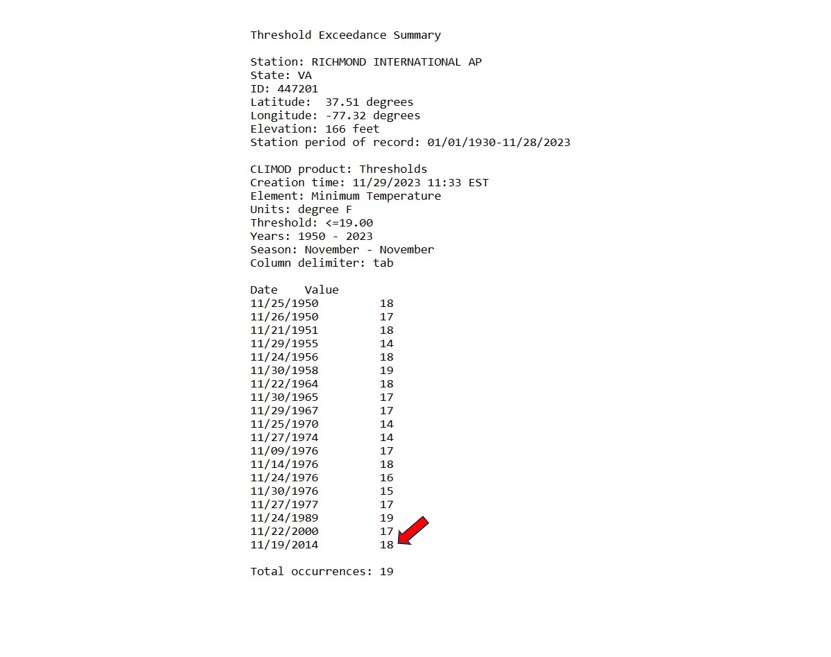 Threshold Exceedance Summary

Station: RICHMOND INTERNATIONAL AP
State: VA
ID: 447201
Latitude: 37.51 degrees
Longitude: -77.32 degrees
Elevation: 166 feet
Station period of record: 01/01/1930-11/28/2023

CLIMOD product: Thresholds
Creation time: 11/29/2023 11:33 EST
Element: Minimum Temperature
Units: degree F
Threshold: <=19.00
Years: 1950 - 2023
Season: November - November
Column delimiter: tab

| Date | Value |
|---|---|
| 11/25/1950 | 18 |
| 11/26/1950 | 17 |
| 11/21/1951 | 18 |
| 11/29/1955 | 14 |
| 11/24/1956 | 18 |
| 11/30/1958 | 19 |
| 11/22/1964 | 18 |
| 11/30/1965 | 17 |
| 11/29/1967 | 17 |
| 11/25/1970 | 14 |
| 11/27/1974 | 14 |
| 11/09/1976 | 17 |
| 11/14/1976 | 18 |
| 11/24/1976 | 16 |
| 11/30/1976 | 15 |
| 11/27/1977 | 17 |
| 11/24/1989 | 19 |
| 11/22/2000 | 17 |
| 11/19/2014 | 18 |

Total occurrences: 19